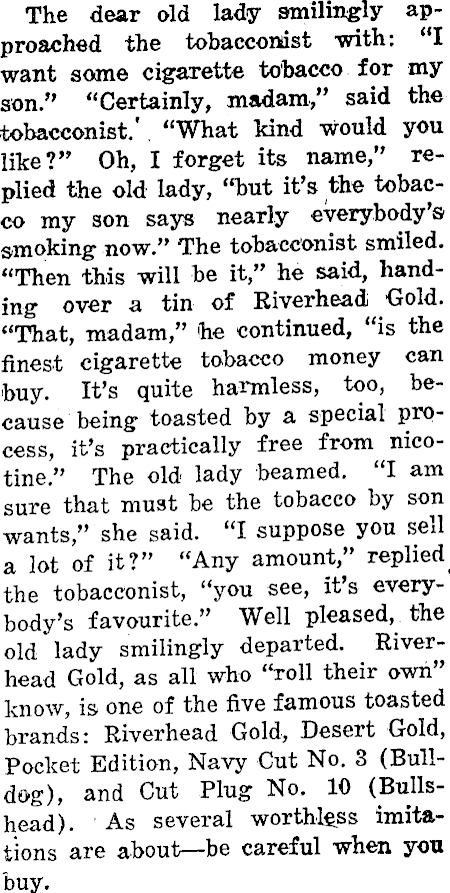 The dear old lady smilingly approached the tobacconist with: "I want some cigarette tobacco for my son." "Certainly, madam," said the tobacconist. "What kind would you like?" Oh, I forget its name," replied the old lady, "but it's the tobacco my son says nearly everybody's smoking now." The tobacconist smiled. "Then this will be it," he said, handing over a tin of Riverhead Gold. "That, madam," he continued, "is the finest cigarette tobacco money can buy. It's quite harmless, too, because being toasted by a special process, it's practically free from nicotine." The old lady beamed. "I am sure that must be the tobacco by son wants," she said. "I suppose you sell a lot of it?" "Any amount," replied the tobacconist, "you see, it's everybody's favourite." Well pleased, the old lady smilingly departed. Riverhead Gold, as all who "roll their own" know, is one of the five famous toasted brands: Riverhead Gold, Desert Gold, Pocket Edition, Navy Cut No. 3 (Bulldog), and Cut Plug No. 10 (Bullshead). As several worthless imitations are about—be careful when you buy.